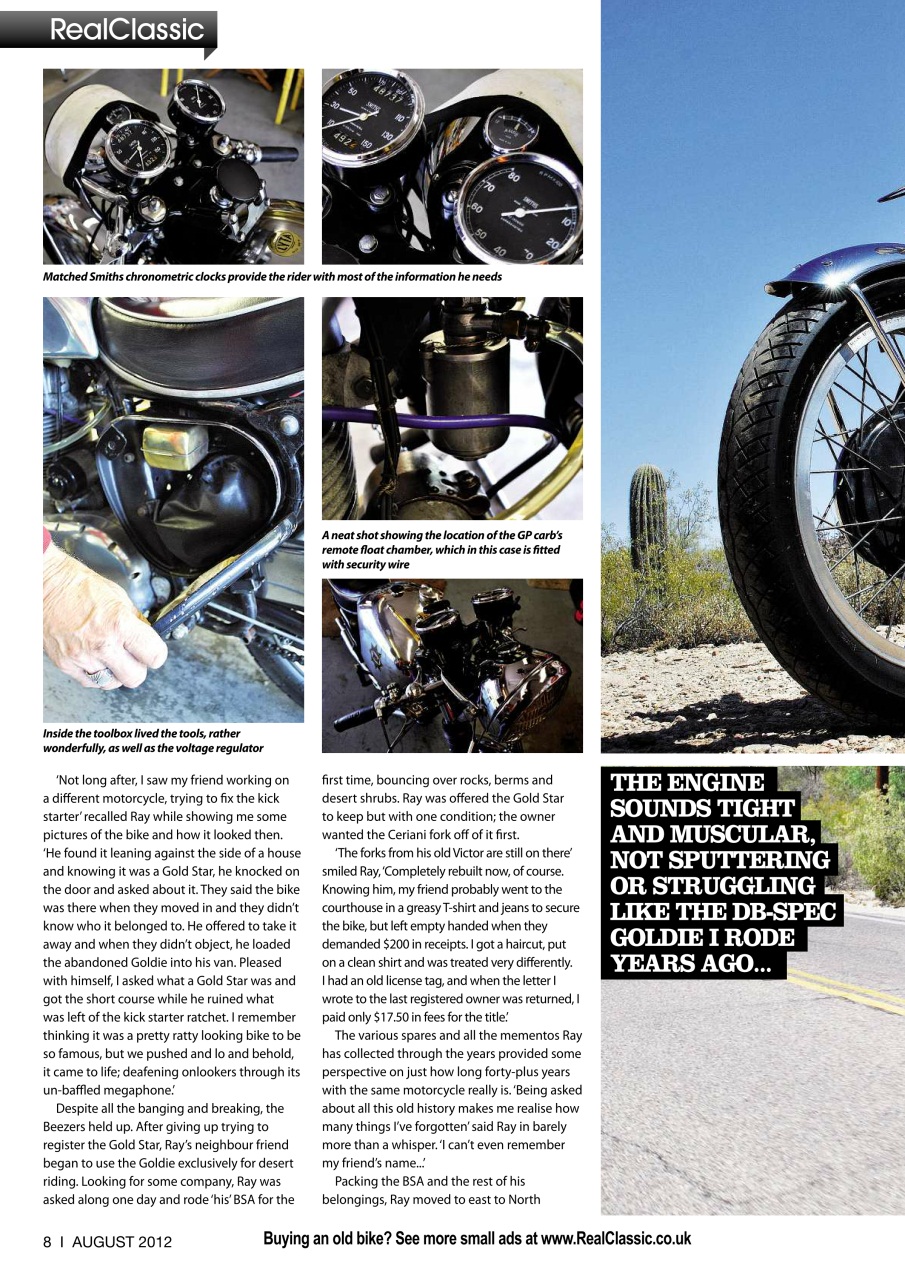 RealClassic

Matched Smiths chronometric clocks provide the rider with most of the information he needs

A neat shot showing the location of the GP carb's remote float chamber, which in this case is fitted with security wire

Inside the toolbox lived the tools, rather wonderfully, as well as the voltage regulator

'Not long after, I saw my friend working on a different motorcycle, trying to fix the kick starter' recalled Ray while showing me some pictures of the bike and how it looked then. 'He found it leaning against the side of a house and knowing it was a Gold Star, he knocked on the door and asked about it. They said the bike was there when they moved in and they didn't know who it belonged to. He offered to take it away and when they didn't object, he loaded the abandoned Goldie into his van. Pleased with himself, I asked what a Gold Star was and got the short course while he ruined what was left of the kick starter ratchet. I remember thinking it was a pretty ratty looking bike to be so famous, but we pushed and lo and behold, it came to life; deafening onlookers through its un-baffled megaphone.'

Despite all the banging and breaking, the Beezers held up. After giving up trying to register the Gold Star, Ray's neighbour friend began to use the Goldie exclusively for desert riding. Looking for some company, Ray was asked along one day and rode 'his' BSA for the first time, bouncing over rocks, berms and desert shrubs. Ray was offered the Gold Star to keep but with one condition; the owner wanted the Ceriani fork off of it first.

'The forks from his old Victor are still on there' smiled Ray, 'Completely rebuilt now, of course. Knowing him, my friend probably went to the courthouse in a greasy T-shirt and jeans to secure the bike, but left empty handed when they demanded $200 in receipts. I got a haircut, put on a clean shirt and was treated very differently. I had an old license tag, and when the letter I wrote to the last registered owner was returned, I paid only $17.50 in fees for the title.'

The various spares and all the mementos Ray has collected through the years provided some perspective on just how long forty-plus years with the same motorcycle really is. 'Being asked about all this old history makes me realise how many things I've forgotten' said Ray in barely more than a whisper. 'I can't even remember my friend's name...'

Packing the BSA and the rest of his belongings, Ray moved to east to North

THE ENGINE SOUNDS TIGHT AND MUSCULAR, NOT SPUTTERING OR STRUGGLING LIKE THE DB-SPEC GOLDIE I RODE YEARS AGO...

8 I AUGUST 2012

Buying an old bike? See more small ads at www.RealClassic.co.uk